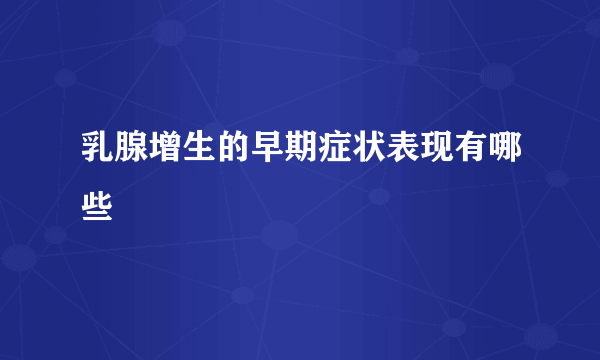 乳腺增生的早期症状表现有哪些